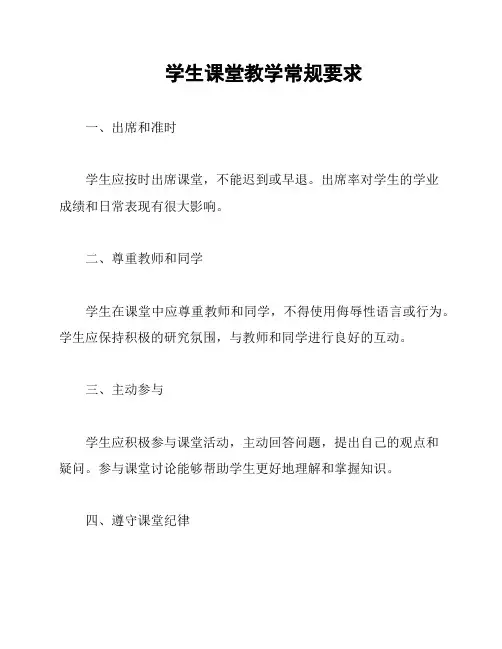 学生课堂教学常规要求

一、出席和准时

学生应按时出席课堂，不能迟到或早退。出席率对学生的学业成绩和日常表现有很大影响。

二、尊重教师和同学

学生在课堂中应尊重教师和同学，不得使用侮辱性语言或行为。学生应保持积极的研究氛围，与教师和同学进行良好的互动。

三、主动参与

学生应积极参与课堂活动，主动回答问题，提出自己的观点和疑问。参与课堂讨论能够帮助学生更好地理解和掌握知识。

四、遵守课堂纪律